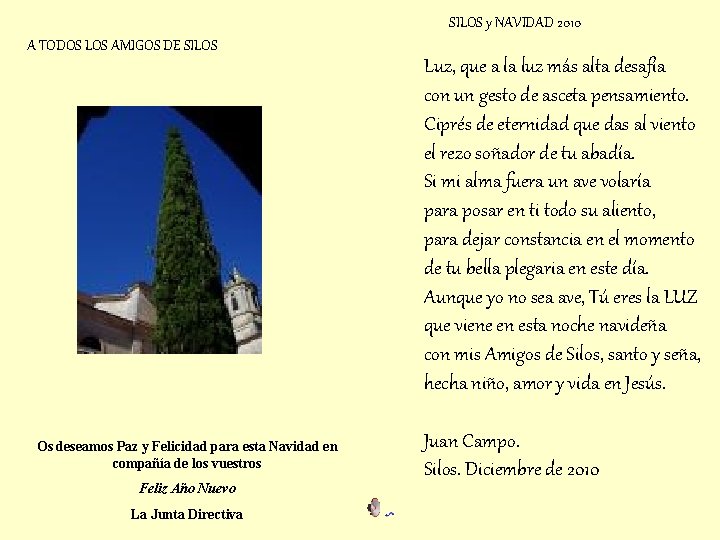 A TODOS LOS AMIGOS DE SILOS

Os deseamos Paz y Felicidad para esta Navidad en compañía de los vuestros

Feliz Año Nuevo

La Junta Directiva

SILOS y NAVIDAD 2010

Luz, que a la luz más alta desafía
con un gesto de asceta pensamiento.
Ciprés de eternidad que das al viento
el rezo soñador de tu abadía.
Si mi alma fuera un ave volaría
para posar en ti todo su aliento,
para dejar constancia en el momento
de tu bella plegaria en este día.
Aunque yo no sea ave, Tú eres la LUZ
que viene en esta noche navideña
con mis Amigos de Silos, santo y seña,
hecha niño, amor y vida en Jesús.

Juan Campo.
Silos. Diciembre de 2010